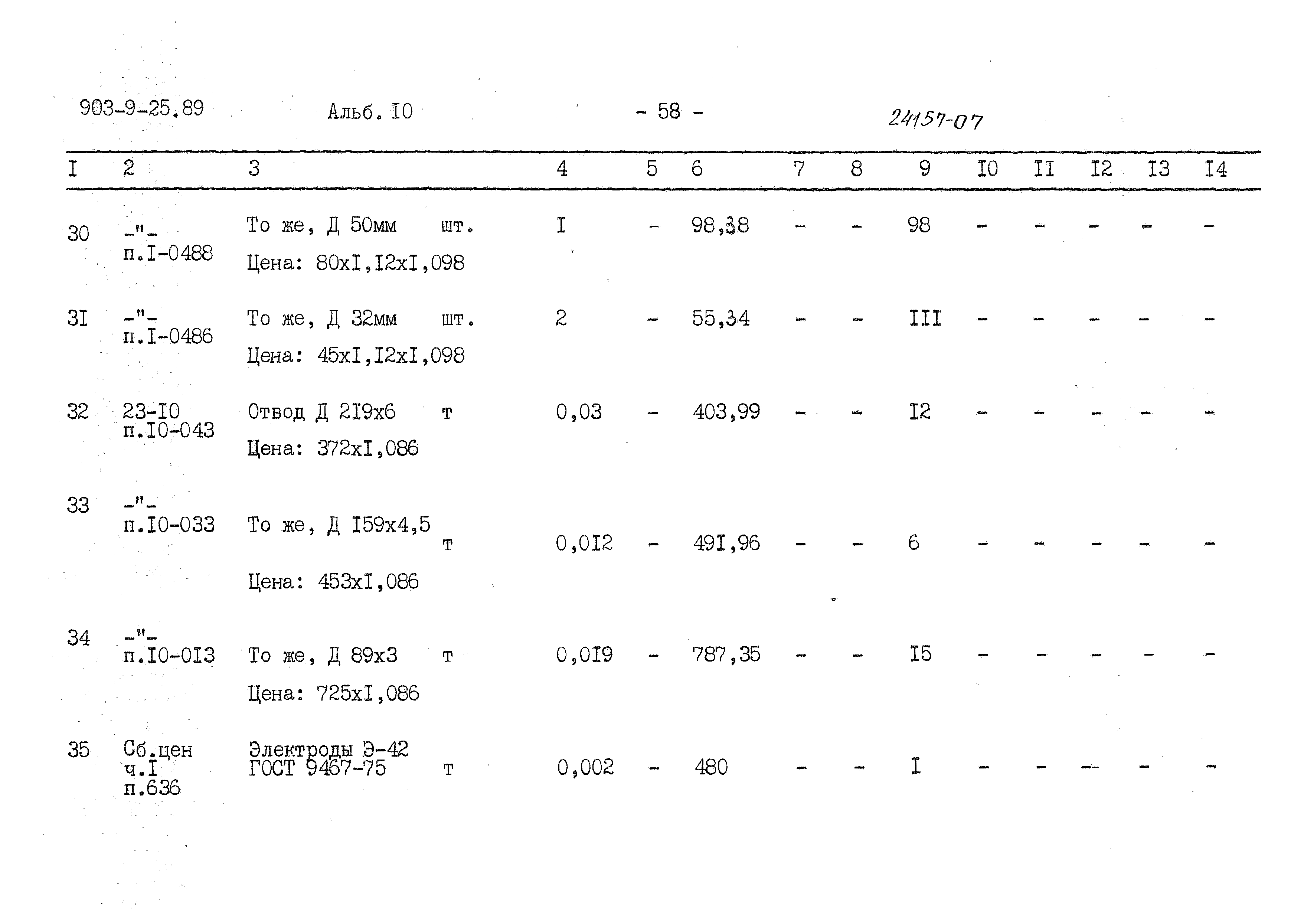 903-9-25.89 Альб. I0 - 58 - 24157-07

| I | 2 | 3 | 4 | 5 | 6 | 7 | 8 | 9 | I0 | II | I2 | I3 | I4 |
|---|---|---|---|---|---|---|---|---|---|---|---|---|---|
| 30 | -"- п.I-0488 | То же, Д 50мм шт. Цена: 80хI,I2хI,098 | I | - | 98,38 | - | - | 98 | - | - | - | - | - |
| 3I | -"- п.I-0486 | То же, Д 32мм шт. Цена: 45хI,I2хI,098 | 2 | - | 55,34 | - | - | III | - | - | - | - | - |
| 32 | 23-I0 п.I0-043 | Отвод Д 2I9х6 т Цена: 372хI,086 | 0,03 | - | 403,99 | - | - | I2 | - | - | - | - | - |
| 33 | -"- п.I0-033 | То же, Д I59х4,5 т Цена: 453хI,086 | 0,0I2 | - | 49I,96 | - | - | 6 | - | - | - | - | - |
| 34 | -"- п.I0-0I3 | То же, Д 89х3 т Цена: 725хI,086 | 0,0I9 | - | 787,35 | - | - | I5 | - | - | - | - | - |
| 35 | Сб.цен ч.I п.636 | Электроды Э-42 ГОСТ 9467-75 т | 0,002 | - | 480 | - | - | I | - | - | - | - | - |